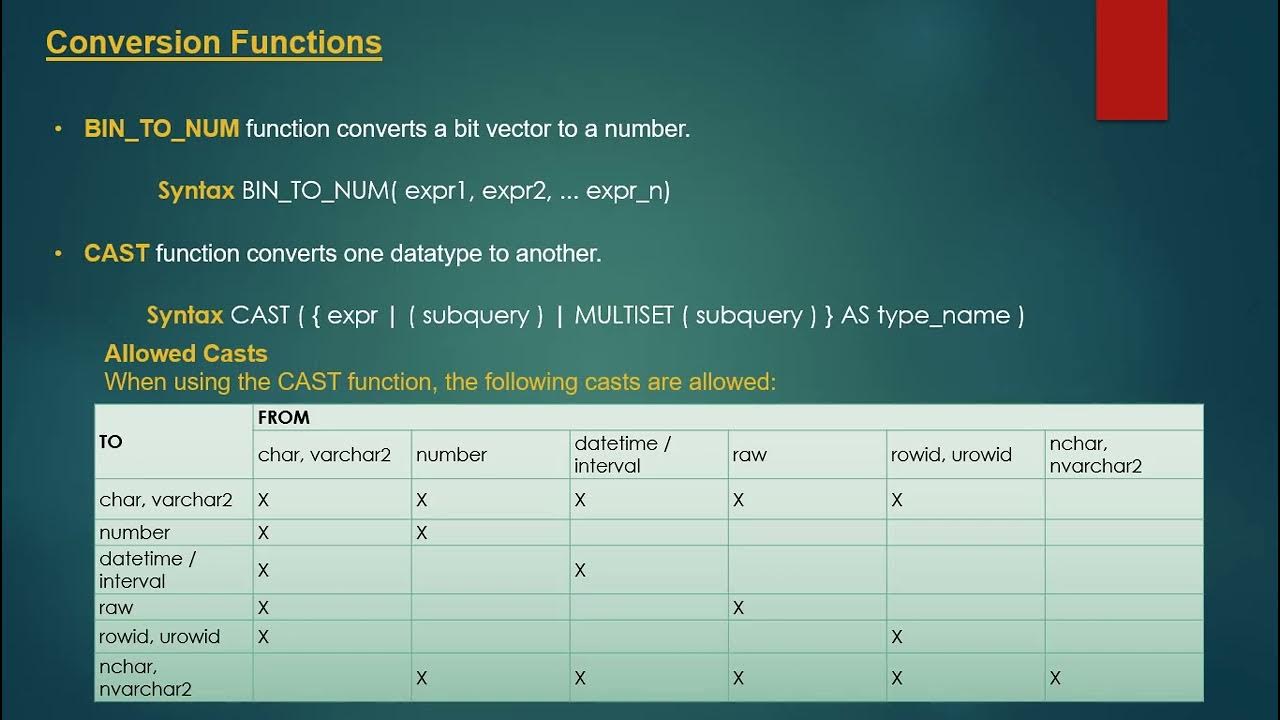 Conversion Functions

• BIN_TO_NUM function converts a bit vector to a number.

Syntax BIN_TO_NUM( expr1, expr2, ... expr_n)

• CAST function converts one datatype to another.

Syntax CAST ( { expr | ( subquery ) | MULTISET ( subquery ) } AS type_name )

Allowed Casts
When using the CAST function, the following casts are allowed:

| TO | FROM | | | | | |
|---|---|---|---|---|---|---|
| | char, varchar2 | number | datetime / interval | raw | rowid, urowid | nchar, nvarchar2 |
| char, varchar2 | X | X | X | X | X | |
| number | X | X | | | | |
| datetime / interval | X | | X | | | |
| raw | X | | | X | | |
| rowid, urowid | X | | | | X | |
| nchar, nvarchar2 | | X | X | X | X | X |